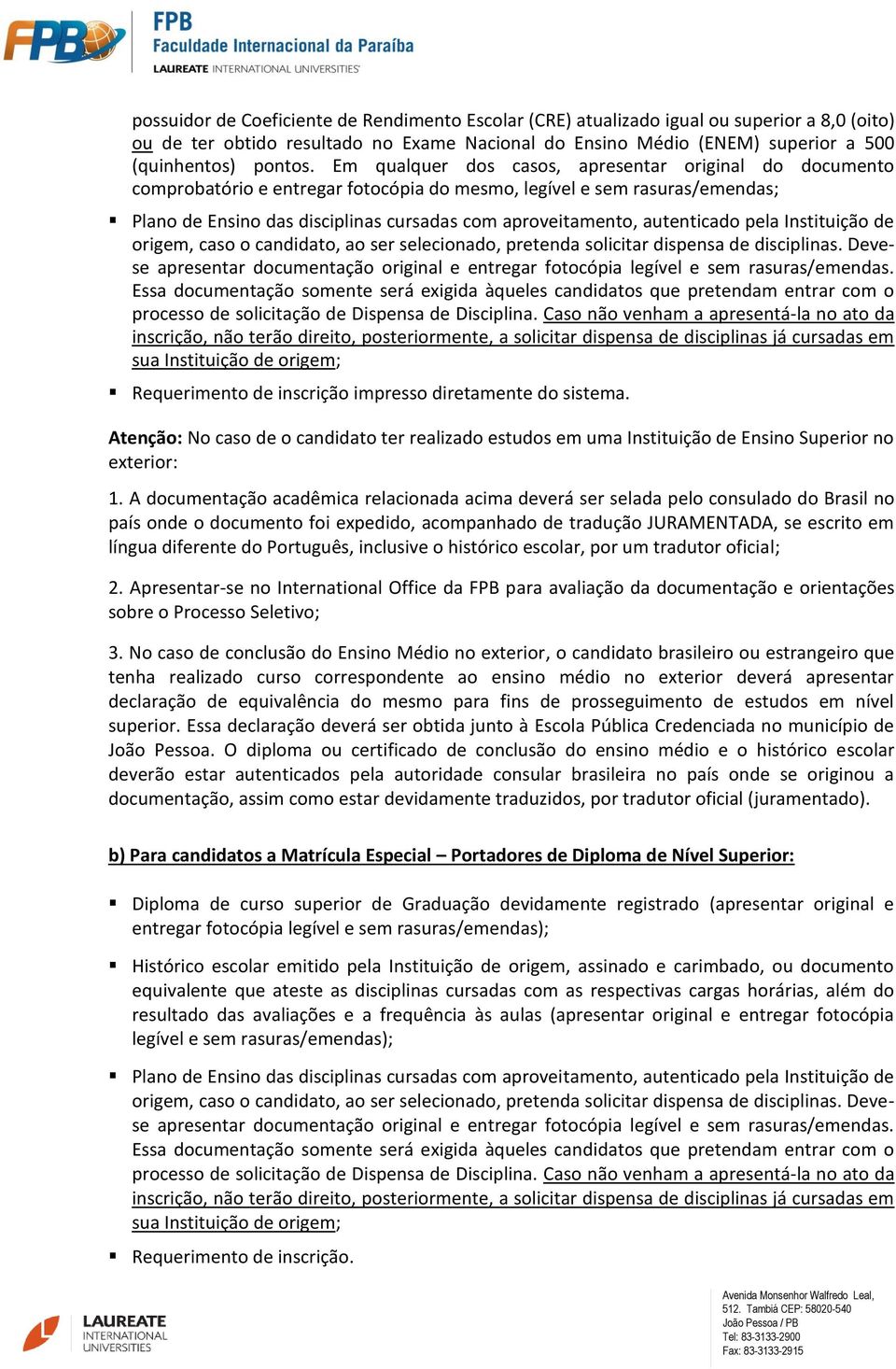 FPB
FPB
Faculdade Internacional da Paraíba
LAUREATE INTERNATIONAL UNIVERSITIES

possuidor de Coeficiente de Rendimento Escolar (CRE) atualizado igual ou superior a 8,0 (oito) ou de ter obtido resultado no Exame Nacional do Ensino Médio (ENEM) superior a 500 (quinhentos) pontos. Em qualquer dos casos, apresentar original do documento comprobatório e entregar fotocópia do mesmo, legível e sem rasuras/emendas;

▪ Plano de Ensino das disciplinas cursadas com aproveitamento, autenticado pela Instituição de origem, caso o candidato, ao ser selecionado, pretenda solicitar dispensa de disciplinas. Deve-se apresentar documentação original e entregar fotocópia legível e sem rasuras/emendas. Essa documentação somente será exigida àqueles candidatos que pretendam entrar com o processo de solicitação de Dispensa de Disciplina. Caso não venham a apresentá-la no ato da inscrição, não terão direito, posteriormente, a solicitar dispensa de disciplinas já cursadas em sua Instituição de origem;

▪ Requerimento de inscrição impresso diretamente do sistema.

Atenção: No caso de o candidato ter realizado estudos em uma Instituição de Ensino Superior no exterior:

1. A documentação acadêmica relacionada acima deverá ser selada pelo consulado do Brasil no país onde o documento foi expedido, acompanhado de tradução JURAMENTADA, se escrito em língua diferente do Português, inclusive o histórico escolar, por um tradutor oficial;

2. Apresentar-se no International Office da FPB para avaliação da documentação e orientações sobre o Processo Seletivo;

3. No caso de conclusão do Ensino Médio no exterior, o candidato brasileiro ou estrangeiro que tenha realizado curso correspondente ao ensino médio no exterior deverá apresentar declaração de equivalência do mesmo para fins de prosseguimento de estudos em nível superior. Essa declaração deverá ser obtida junto à Escola Pública Credenciada no município de João Pessoa. O diploma ou certificado de conclusão do ensino médio e o histórico escolar deverão estar autenticados pela autoridade consular brasileira no país onde se originou a documentação, assim como estar devidamente traduzidos, por tradutor oficial (juramentado).

b) Para candidatos a Matrícula Especial – Portadores de Diploma de Nível Superior:

▪ Diploma de curso superior de Graduação devidamente registrado (apresentar original e entregar fotocópia legível e sem rasuras/emendas);

▪ Histórico escolar emitido pela Instituição de origem, assinado e carimbado, ou documento equivalente que ateste as disciplinas cursadas com as respectivas cargas horárias, além do resultado das avaliações e a frequência às aulas (apresentar original e entregar fotocópia legível e sem rasuras/emendas);

▪ Plano de Ensino das disciplinas cursadas com aproveitamento, autenticado pela Instituição de origem, caso o candidato, ao ser selecionado, pretenda solicitar dispensa de disciplinas. Deve-se apresentar documentação original e entregar fotocópia legível e sem rasuras/emendas. Essa documentação somente será exigida àqueles candidatos que pretendam entrar com o processo de solicitação de Dispensa de Disciplina. Caso não venham a apresentá-la no ato da inscrição, não terão direito, posteriormente, a solicitar dispensa de disciplinas já cursadas em sua Instituição de origem;

▪ Requerimento de inscrição.

LAUREATE INTERNATIONAL UNIVERSITIES

Avenida Monsenhor Walfredo Leal, 512. Tambiá CEP: 58020-540
João Pessoa / PB
Tel: 83-3133-2900
Fax: 83-3133-2915